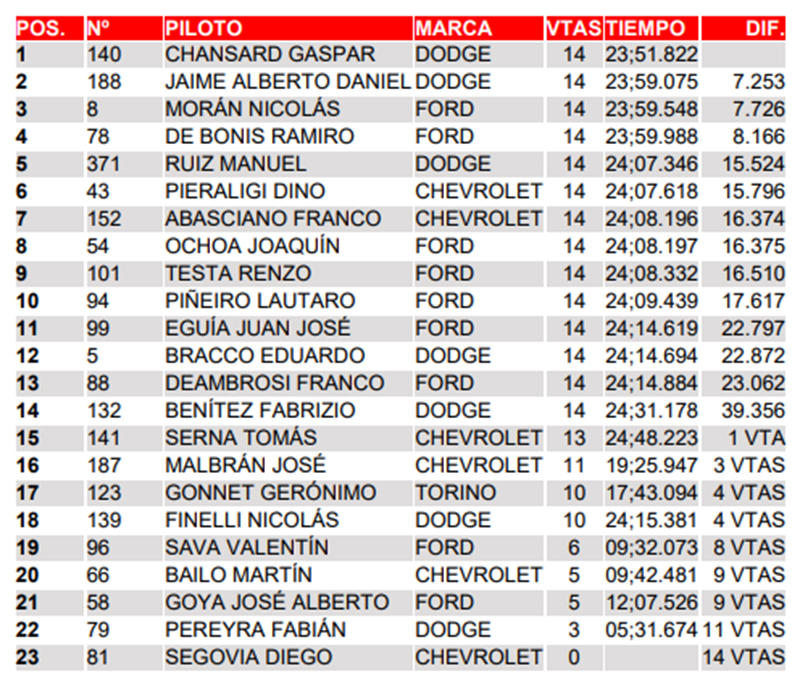 | POS. | Nº | PILOTO | MARCA | VTAS | TIEMPO | DIF. |
|---|---|---|---|---|---|---|
| 1 | 140 | CHANSARD GASPAR | DODGE | 14 | 23;51.822 | |
| 2 | 188 | JAIME ALBERTO DANIEL | DODGE | 14 | 23;59.075 | 7.253 |
| 3 | 8 | MORÁN NICOLÁS | FORD | 14 | 23;59.548 | 7.726 |
| 4 | 78 | DE BONIS RAMIRO | FORD | 14 | 23;59.988 | 8.166 |
| 5 | 371 | RUIZ MANUEL | DODGE | 14 | 24;07.346 | 15.524 |
| 6 | 43 | PIERALIGI DINO | CHEVROLET | 14 | 24;07.618 | 15.796 |
| 7 | 152 | ABASCIANO FRANCO | CHEVROLET | 14 | 24;08.196 | 16.374 |
| 8 | 54 | OCHOA JOAQUÍN | FORD | 14 | 24;08.197 | 16.375 |
| 9 | 101 | TESTA RENZO | FORD | 14 | 24;08.332 | 16.510 |
| 10 | 94 | PIÑEIRO LAUTARO | FORD | 14 | 24;09.439 | 17.617 |
| 11 | 99 | EGUÍA JUAN JOSÉ | FORD | 14 | 24;14.619 | 22.797 |
| 12 | 5 | BRACCO EDUARDO | DODGE | 14 | 24;14.694 | 22.872 |
| 13 | 88 | DEAMBROSI FRANCO | FORD | 14 | 24;14.884 | 23.062 |
| 14 | 132 | BENÍTEZ FABRIZIO | DODGE | 14 | 24;31.178 | 39.356 |
| 15 | 141 | SERNA TOMÁS | CHEVROLET | 13 | 24;48.223 | 1 VTA |
| 16 | 187 | MALBRÁN JOSÉ | CHEVROLET | 11 | 19;25.947 | 3 VTAS |
| 17 | 123 | GONNET GERÓNIMO | TORINO | 10 | 17;43.094 | 4 VTAS |
| 18 | 139 | FINELLI NICOLÁS | DODGE | 10 | 24;15.381 | 4 VTAS |
| 19 | 96 | SAVA VALENTÍN | FORD | 6 | 09;32.073 | 8 VTAS |
| 20 | 66 | BAILO MARTÍN | CHEVROLET | 5 | 09;42.481 | 9 VTAS |
| 21 | 58 | GOYA JOSÉ ALBERTO | FORD | 5 | 12;07.526 | 9 VTAS |
| 22 | 79 | PEREYRA FABIÁN | DODGE | 3 | 05;31.674 | 11 VTAS |
| 23 | 81 | SEGOVIA DIEGO | CHEVROLET | 0 | | 14 VTAS |